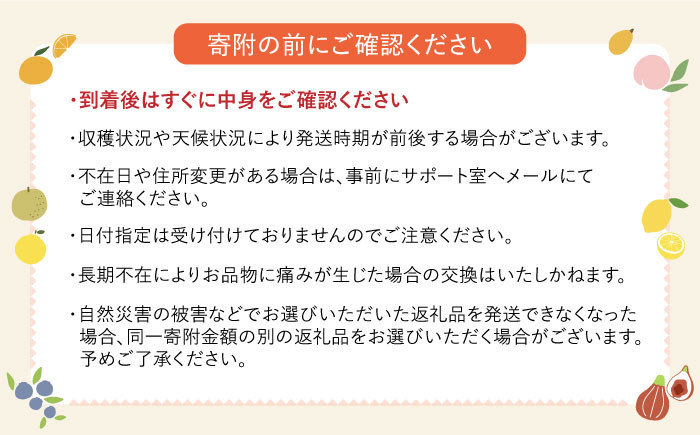 寄附の前にご確認ください

・到着後はすぐに中身をご確認ください

・収穫状況や天候状況により発送時期が前後する場合がございます。

・不在日や住所変更がある場合は、事前にサポート室へメールにてご連絡ください。

・日付指定は受け付けておりませんのでご注意ください。

・長期不在によりお品物に痛みが生じた場合の交換はいたしかねます。

・自然災害の被害などでお選びいただいた返礼品を発送できなくなった場合、同一寄附金額の別の返礼品をお選びいただく場合がございます。予めご了承ください。